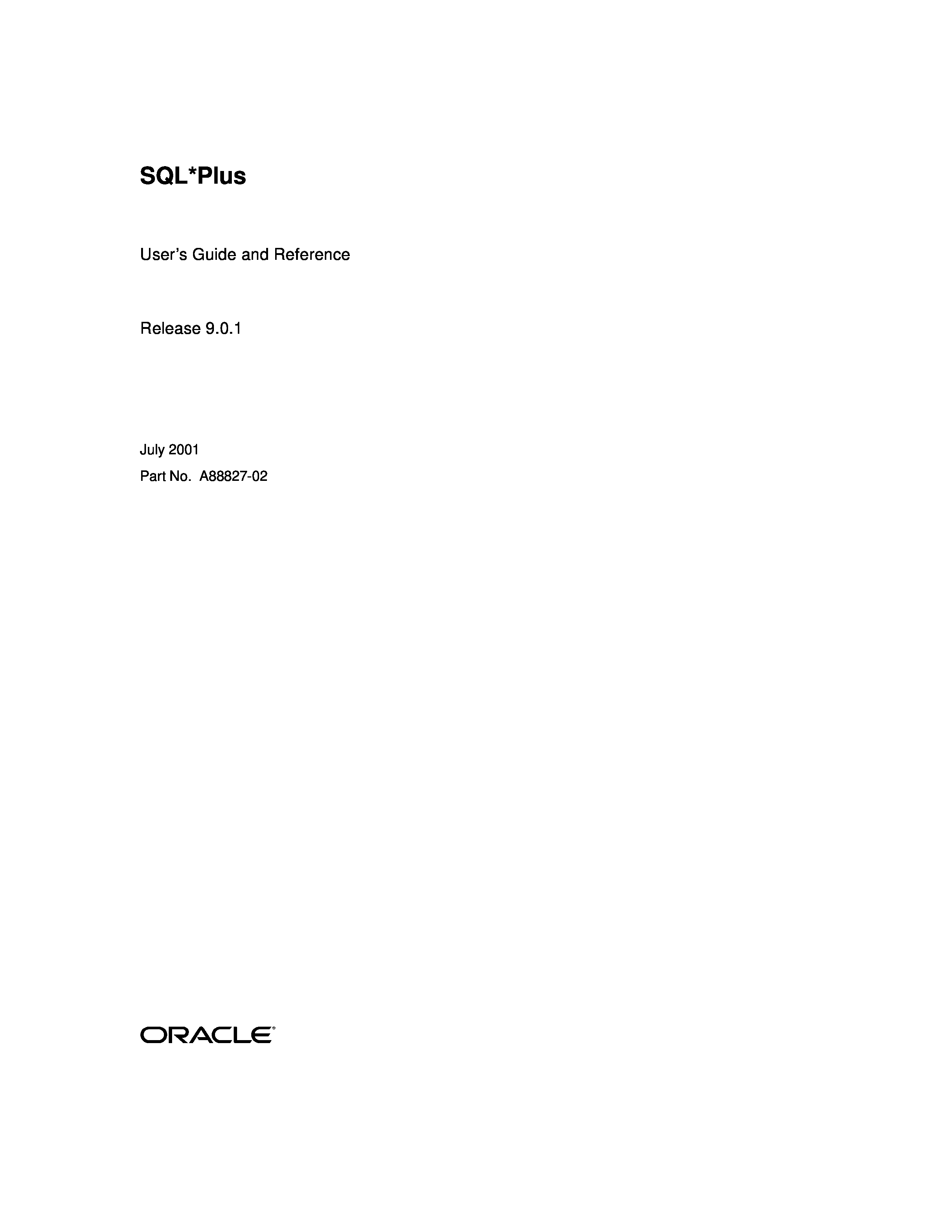 SQL*Plus

User's Guide and Reference

Release 9.0.1

July 2001

Part No. A88827-02

ORACLE®